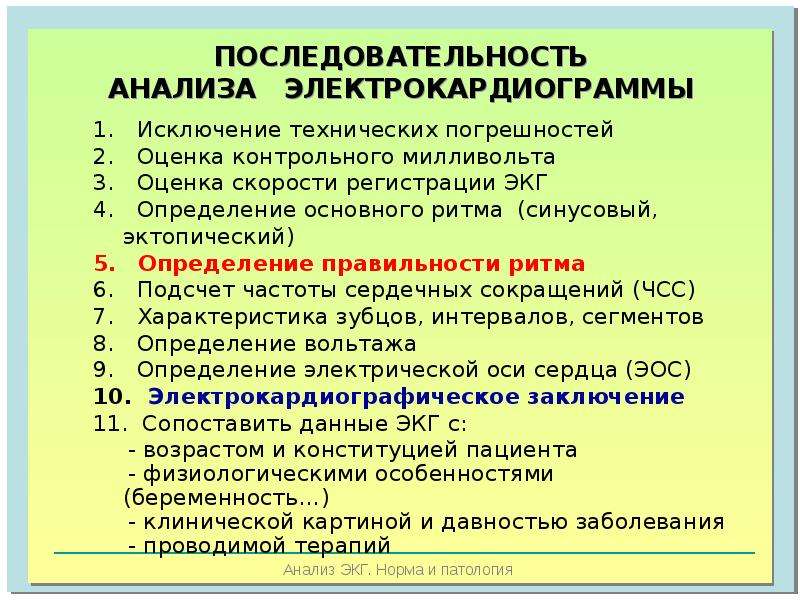 ПОСЛЕДОВАТЕЛЬНОСТЬ
АНАЛИЗА ЭЛЕКТРОКАРДИОГРАММЫ

1. Исключение технических погрешностей
2. Оценка контрольного милливольта
3. Оценка скорости регистрации ЭКГ
4. Определение основного ритма (синусовый, эктопический)
5. Определение правильности ритма
6. Подсчет частоты сердечных сокращений (ЧСС)
7. Характеристика зубцов, интервалов, сегментов
8. Определение вольтажа
9. Определение электрической оси сердца (ЭОС)
10. Электрокардиографическое заключение
11. Сопоставить данные ЭКГ с:
- возрастом и конституцией пациента
- физиологическими особенностями (беременность…)
- клинической картиной и давностью заболевания
- проводимой терапий

Анализ ЭКГ. Норма и патология